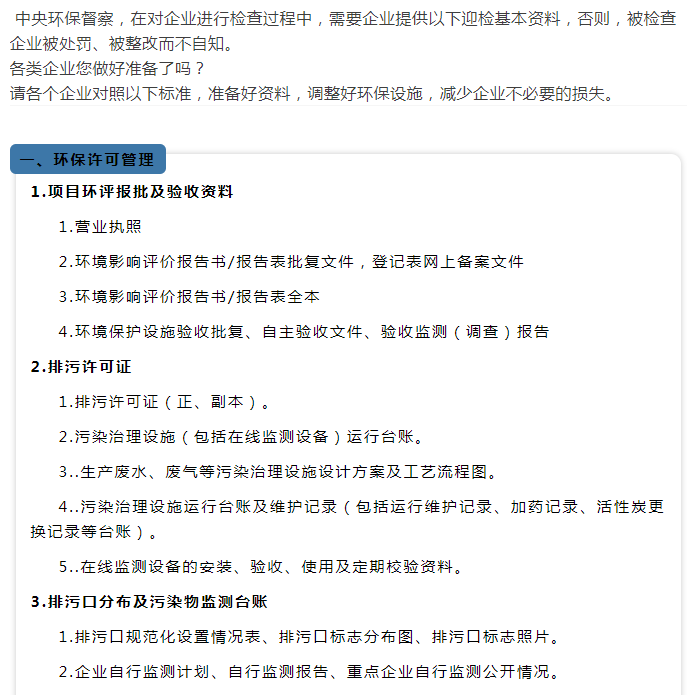 中央环保督察，在对企业进行检查过程中，需要企业提供以下迎检基本资料，否则，被检查企业被处罚、被整改而不自知。
各类企业您做好准备了吗？
请各个企业对照以下标准，准备好资料，调整好环保设施，减少企业不必要的损失。

一、环保许可管理

1.项目环评报批及验收资料

1.营业执照

2.环境影响评价报告书/报告表批复文件，登记表网上备案文件

3.环境影响评价报告书/报告表全本

4.环境保护设施验收批复、自主验收文件、验收监测（调查）报告

2.排污许可证

1.排污许可证（正、副本）。

2.污染治理设施（包括在线监测设备）运行台账。

3..生产废水、废气等污染治理设施设计方案及工艺流程图。

4..污染治理设施运行台账及维护记录（包括运行维护记录、加药记录、活性炭更换记录等台账）。

5..在线监测设备的安装、验收、使用及定期校验资料。

3.排污口分布及污染物监测台账

1.排污口规范化设置情况表、排污口标志分布图、排污口标志照片。

2.企业自行监测计划、自行监测报告、重点企业自行监测公开情况。